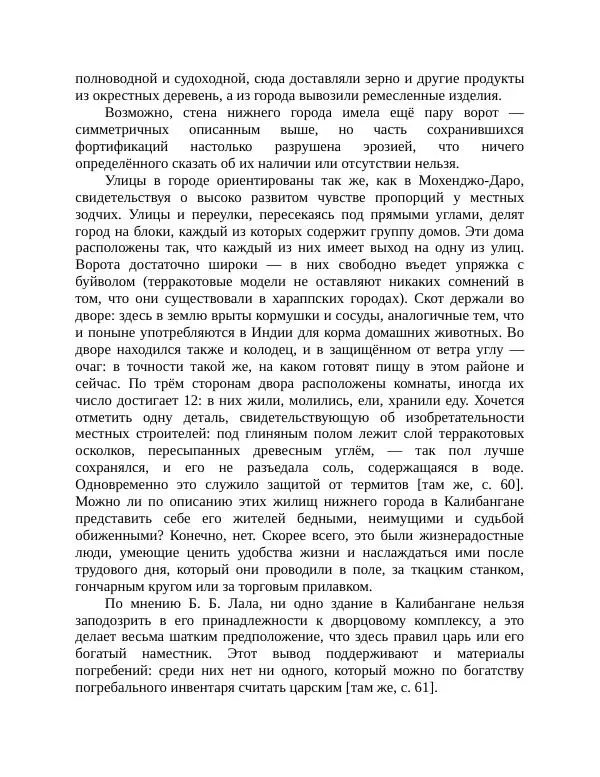 полноводной и судоходной, сюда доставляли зерно и другие продукты из окрестных деревень, а из города вывозили ремесленные изделия.

Возможно, стена нижнего города имела ещё пару ворот — симметричных описанным выше, но часть сохранившихся фортификаций настолько разрушена эрозией, что ничего определённого сказать об их наличии или отсутствии нельзя.

Улицы в городе ориентированы так же, как в Мохенджо-Даро, свидетельствуя о высоко развитом чувстве пропорций у местных зодчих. Улицы и переулки, пересекаясь под прямыми углами, делят город на блоки, каждый из которых содержит группу домов. Эти дома расположены так, что каждый из них имеет выход на одну из улиц. Ворота достаточно широки — в них свободно въедет упряжка с буйволом (терракотовые модели не оставляют никаких сомнений в том, что они существовали в хараппских городах). Скот держали во дворе: здесь в землю врыты кормушки и сосуды, аналогичные тем, что и поныне употребляются в Индии для корма домашних животных. Во дворе находился также и колодец, и в защищённом от ветра углу — очаг: в точности такой же, на каком готовят пищу в этом районе и сейчас. По трём сторонам двора расположены комнаты, иногда их число достигает 12: в них жили, молились, ели, хранили еду. Хочется отметить одну деталь, свидетельствующую об изобретательности местных строителей: под глиняным полом лежит слой терракотовых осколков, пересыпанных древесным углём, — так пол лучше сохранялся, и его не разъедала соль, содержащаяся в воде. Одновременно это служило защитой от термитов [там же, с. 60]. Можно ли по описанию этих жилищ нижнего города в Калибангане представить себе его жителей бедными, неимущими и судьбой обиженными? Конечно, нет. Скорее всего, это были жизнерадостные люди, умеющие ценить удобства жизни и наслаждаться ими после трудового дня, который они проводили в поле, за ткацким станком, гончарным кругом или за торговым прилавком.

По мнению Б. Б. Лала, ни одно здание в Калибангане нельзя заподозрить в его принадлежности к дворцовому комплексу, а это делает весьма шатким предположение, что здесь правил царь или его богатый наместник. Этот вывод поддерживают и материалы погребений: среди них нет ни одного, который можно по богатству погребального инвентаря считать царским [там же, с. 61].